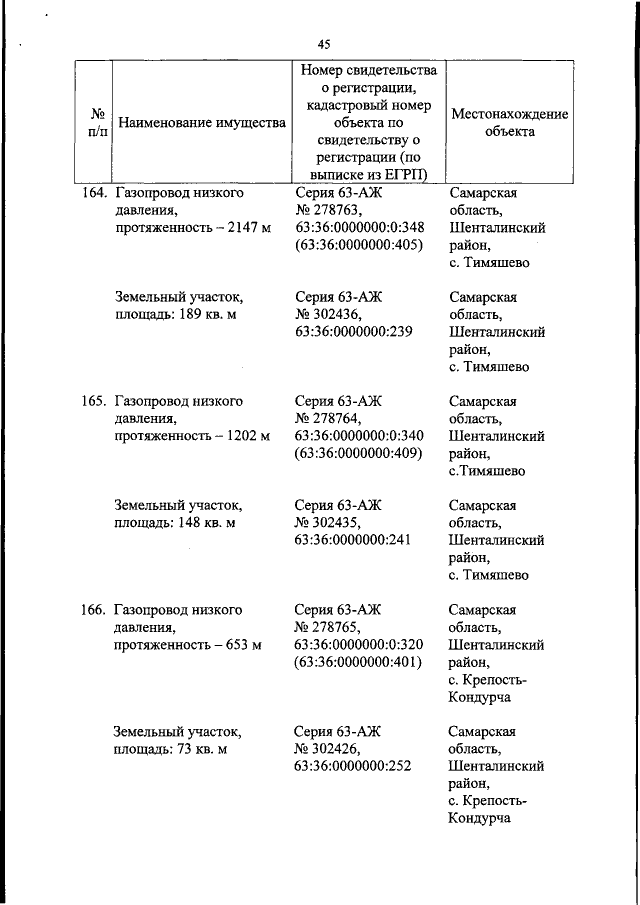 45

| № п/п | Наименование имущества | Номер свидетельства о регистрации, кадастровый номер объекта по свидетельству о регистрации (по выписке из ЕГРП) | Местонахождение объекта |
|---|---|---|---|
| 164. | Газопровод низкого давления, протяженность – 2147 м | Серия 63-АЖ № 278763, 63:36:0000000:0:348 (63:36:0000000:405) | Самарская область, Шенталинский район, с. Тимяшево |
| | Земельный участок, площадь: 189 кв. м | Серия 63-АЖ № 302436, 63:36:0000000:239 | Самарская область, Шенталинский район, с. Тимяшево |
| 165. | Газопровод низкого давления, протяженность – 1202 м | Серия 63-АЖ № 278764, 63:36:0000000:0:340 (63:36:0000000:409) | Самарская область, Шенталинский район, с.Тимяшево |
| | Земельный участок, площадь: 148 кв. м | Серия 63-АЖ № 302435, 63:36:0000000:241 | Самарская область, Шенталинский район, с. Тимяшево |
| 166. | Газопровод низкого давления, протяженность – 653 м | Серия 63-АЖ № 278765, 63:36:0000000:0:320 (63:36:0000000:401) | Самарская область, Шенталинский район, с. Крепость-Кондурча |
| | Земельный участок, площадь: 73 кв. м | Серия 63-АЖ № 302426, 63:36:0000000:252 | Самарская область, Шенталинский район, с. Крепость-Кондурча |